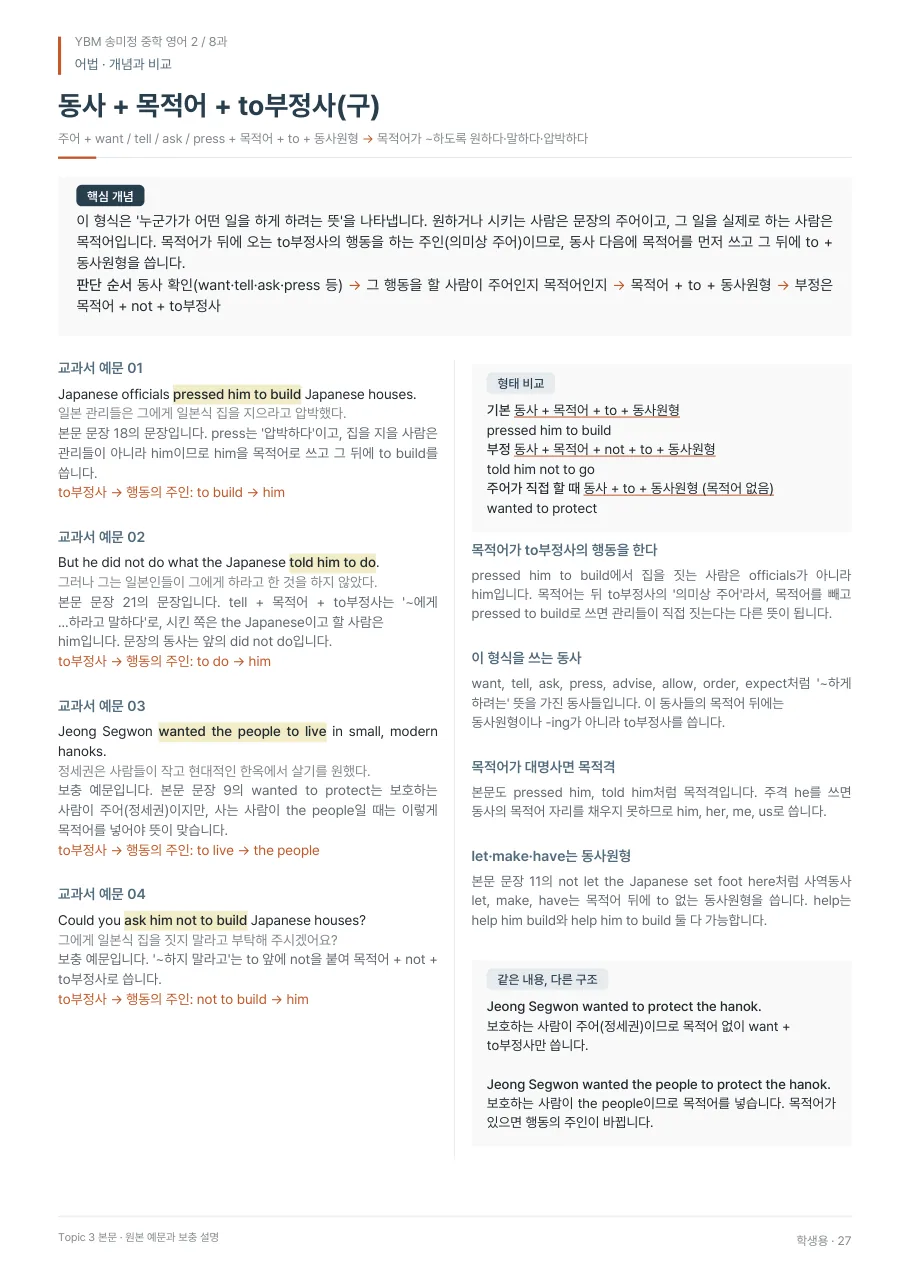 YBM 송미정 중학 영어 2 / 8과
어법 · 개념과 비교

동사 + 목적어 + to부정사(구)

주어 + want / tell / ask / press + 목적어 + to + 동사원형 → 목적어가 ~하도록 원하다·말하다·압박하다

핵심 개념

이 형식은 '누군가가 어떤 일을 하게 하려는 뜻'을 나타냅니다. 원하거나 시키는 사람은 문장의 주어이고, 그 일을 실제로 하는 사람은 목적어입니다. 목적어가 뒤에 오는 to부정사의 행동을 하는 주인(의미상 주어)이므로, 동사 다음에 목적어를 먼저 쓰고 그 뒤에 to + 동사원형을 씁니다.
판단 순서 동사 확인(want·tell·ask·press 등) → 그 행동을 할 사람이 주어인지 목적어인지 → 목적어 + to + 동사원형 → 부정은 목적어 + not + to부정사

교과서 예문 01

Japanese officials pressed him to build Japanese houses.
일본 관리들은 그에게 일본식 집을 지으라고 압박했다.
본문 문장 18의 문장입니다. press는 '압박하다'이고, 집을 지을 사람은 관리들이 아니라 him이므로 him을 목적어로 쓰고 그 뒤에 to build를 씁니다.
to부정사 → 행동의 주인: to build → him

교과서 예문 02

But he did not do what the Japanese told him to do.
그러나 그는 일본인들이 그에게 하라고 한 것을 하지 않았다.
본문 문장 21의 문장입니다. tell + 목적어 + to부정사는 '~에게 ...하라고 말하다'로, 시킨 쪽은 the Japanese이고 할 사람은 him입니다. 문장의 동사는 앞의 did not do입니다.
to부정사 → 행동의 주인: to do → him

교과서 예문 03

Jeong Segwon wanted the people to live in small, modern hanoks.
정세권은 사람들이 작고 현대적인 한옥에서 살기를 원했다.
보충 예문입니다. 본문 문장 9의 wanted to protect는 보호하는 사람이 주어(정세권)이지만, 사는 사람이 the people일 때는 이렇게 목적어를 넣어야 뜻이 맞습니다.
to부정사 → 행동의 주인: to live → the people

교과서 예문 04

Could you ask him not to build Japanese houses?
그에게 일본식 집을 짓지 말라고 부탁해 주시겠어요?
보충 예문입니다. '~하지 말라고'는 to 앞에 not을 붙여 목적어 + not + to부정사로 씁니다.
to부정사 → 행동의 주인: not to build → him

형태 비교

기본 동사 + 목적어 + to + 동사원형
pressed him to build
부정 동사 + 목적어 + not + to + 동사원형
told him not to go
주어가 직접 할 때 동사 + to + 동사원형 (목적어 없음)
wanted to protect

목적어가 to부정사의 행동을 한다

pressed him to build에서 집을 짓는 사람은 officials가 아니라 him입니다. 목적어는 뒤 to부정사의 '의미상 주어'라서, 목적어를 빼고 pressed to build로 쓰면 관리들이 직접 짓는다는 다른 뜻이 됩니다.

이 형식을 쓰는 동사

want, tell, ask, press, advise, allow, order, expect처럼 '~하게 하려는' 뜻을 가진 동사들입니다. 이 동사들의 목적어 뒤에는 동사원형이나 -ing가 아니라 to부정사를 씁니다.

목적어가 대명사면 목적격

본문도 pressed him, told him처럼 목적격입니다. 주격 he를 쓰면 동사의 목적어 자리를 채우지 못하므로 him, her, me, us로 씁니다.

let·make·have는 동사원형

본문 문장 11의 not let the Japanese set foot here처럼 사역동사 let, make, have는 목적어 뒤에 to 없는 동사원형을 씁니다. help는 help him build와 help him to build 둘 다 가능합니다.

같은 내용, 다른 구조

Jeong Segwon wanted to protect the hanok.
보호하는 사람이 주어(정세권)이므로 목적어 없이 want + to부정사만 씁니다.

Jeong Segwon wanted the people to protect the hanok.
보호하는 사람이 the people이므로 목적어를 넣습니다. 목적어가 있으면 행동의 주인이 바뀝니다.

Topic 3 본문 · 원본 예문과 보충 설명

학생용 · 27